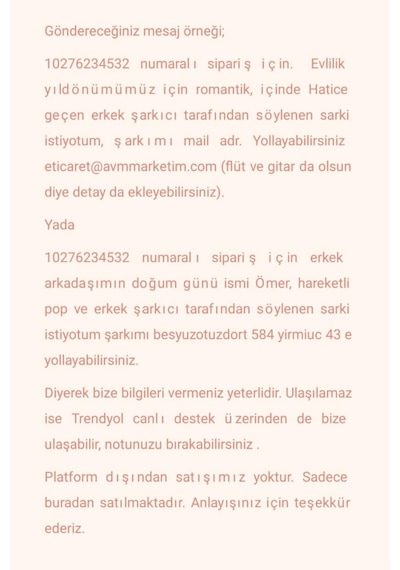 Göndereceğiniz mesaj örneği;

10276234532 numaralı sipariş için. Evlilik yıldönümümüz için romantik, içinde Hatice geçen erkek şarkıcı tarafından söylenen sarki istiyotum, şarkımı mail adr. Yollayabilirsiniz eticaret@avmmarketim.com (flüt ve gitar da olsun diye detay da ekleyebilirsiniz).

Yada

10276234532 numaralı sipariş için erkek arkadaşımın doğum günü ismi Ömer, hareketli pop ve erkek şarkıcı tarafından söylenen sarki istiyotum şarkımı besyuzotuzdort 584 yirmiuc 43 e yollayabilirsiniz.

Diyerek bize bilgileri vermeniz yeterlidir. Ulaşılamaz ise Trendyol canlı destek üzerinden de bize ulaşabilir, notunuzu bırakabilirsiniz .

Platform dışından satışımız yoktur. Sadece buradan satılmaktadır. Anlayışınız için teşekkür ederiz.